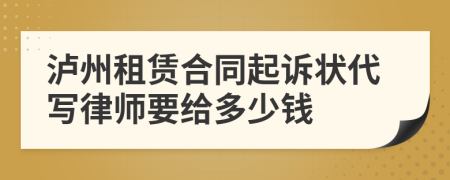 泸州租赁合同起诉状代写律师要给多少钱